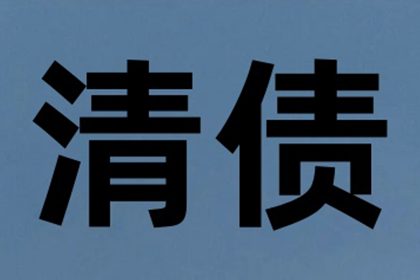 清债